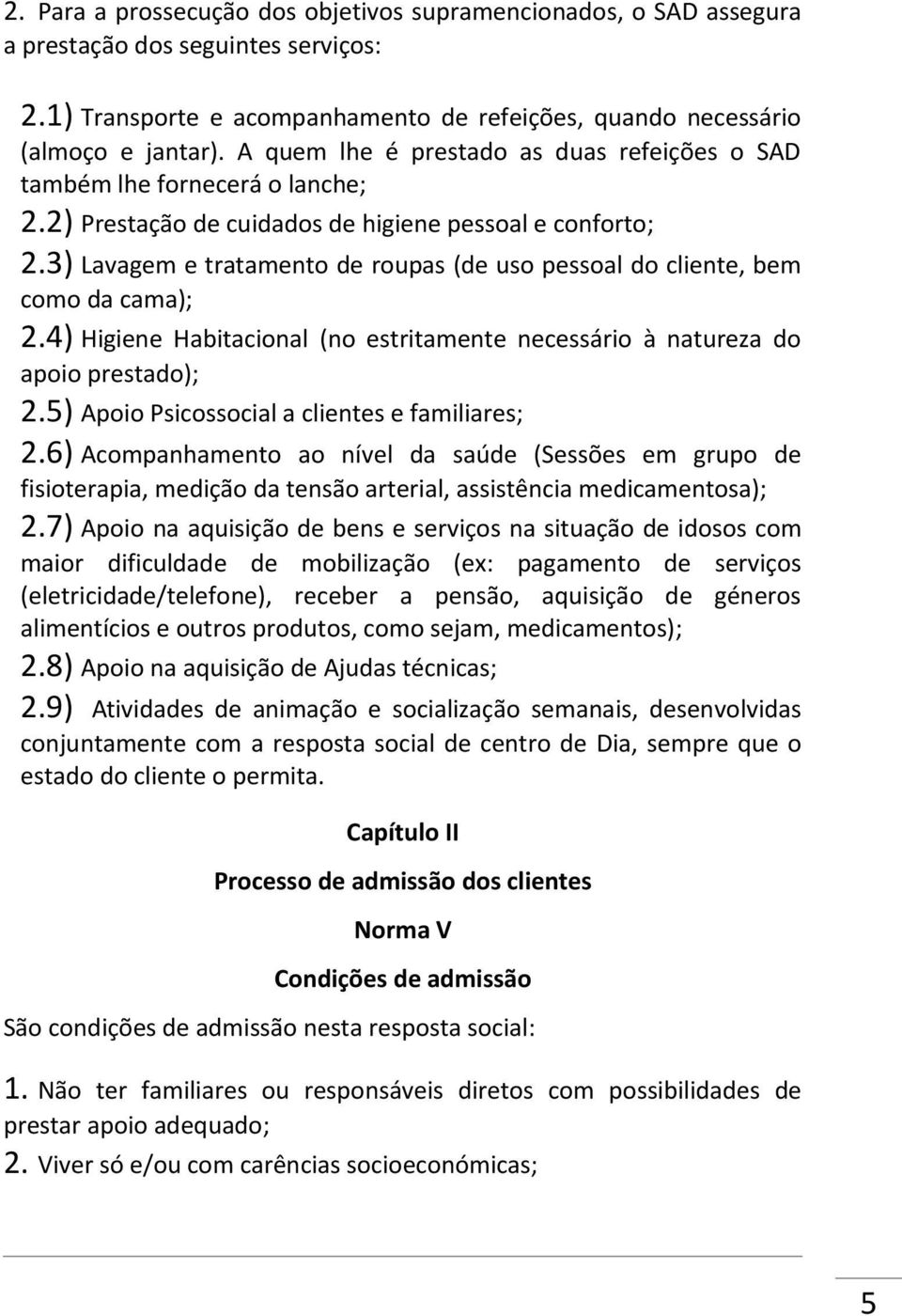 2. Para a prossecução dos objetivos supramencionados, o SAD assegura a prestação dos seguintes serviços:

2.1) Transporte e acompanhamento de refeições, quando necessário (almoço e jantar). A quem lhe é prestado as duas refeições o SAD também lhe fornecerá o lanche;

2.2) Prestação de cuidados de higiene pessoal e conforto;

2.3) Lavagem e tratamento de roupas (de uso pessoal do cliente, bem como da cama);

2.4) Higiene Habitacional (no estritamente necessário à natureza do apoio prestado);

2.5) Apoio Psicossocial a clientes e familiares;

2.6) Acompanhamento ao nível da saúde (Sessões em grupo de fisioterapia, medição da tensão arterial, assistência medicamentosa);

2.7) Apoio na aquisição de bens e serviços na situação de idosos com maior dificuldade de mobilização (ex: pagamento de serviços (eletricidade/telefone), receber a pensão, aquisição de géneros alimentícios e outros produtos, como sejam, medicamentos);

2.8) Apoio na aquisição de Ajudas técnicas;

2.9) Atividades de animação e socialização semanais, desenvolvidas conjuntamente com a resposta social de centro de Dia, sempre que o estado do cliente o permita.

Capítulo II

Processo de admissão dos clientes

Norma V

Condições de admissão

São condições de admissão nesta resposta social:

1. Não ter familiares ou responsáveis diretos com possibilidades de prestar apoio adequado;

2. Viver só e/ou com carências socioeconómicas;

5